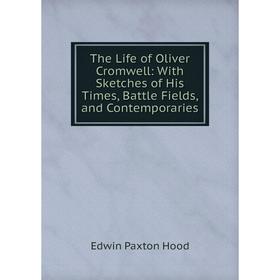 The Life of Oliver Cromwell: With Sketches of His Times, Battle Fields, and Contemporaries

Edwin Paxton Hood